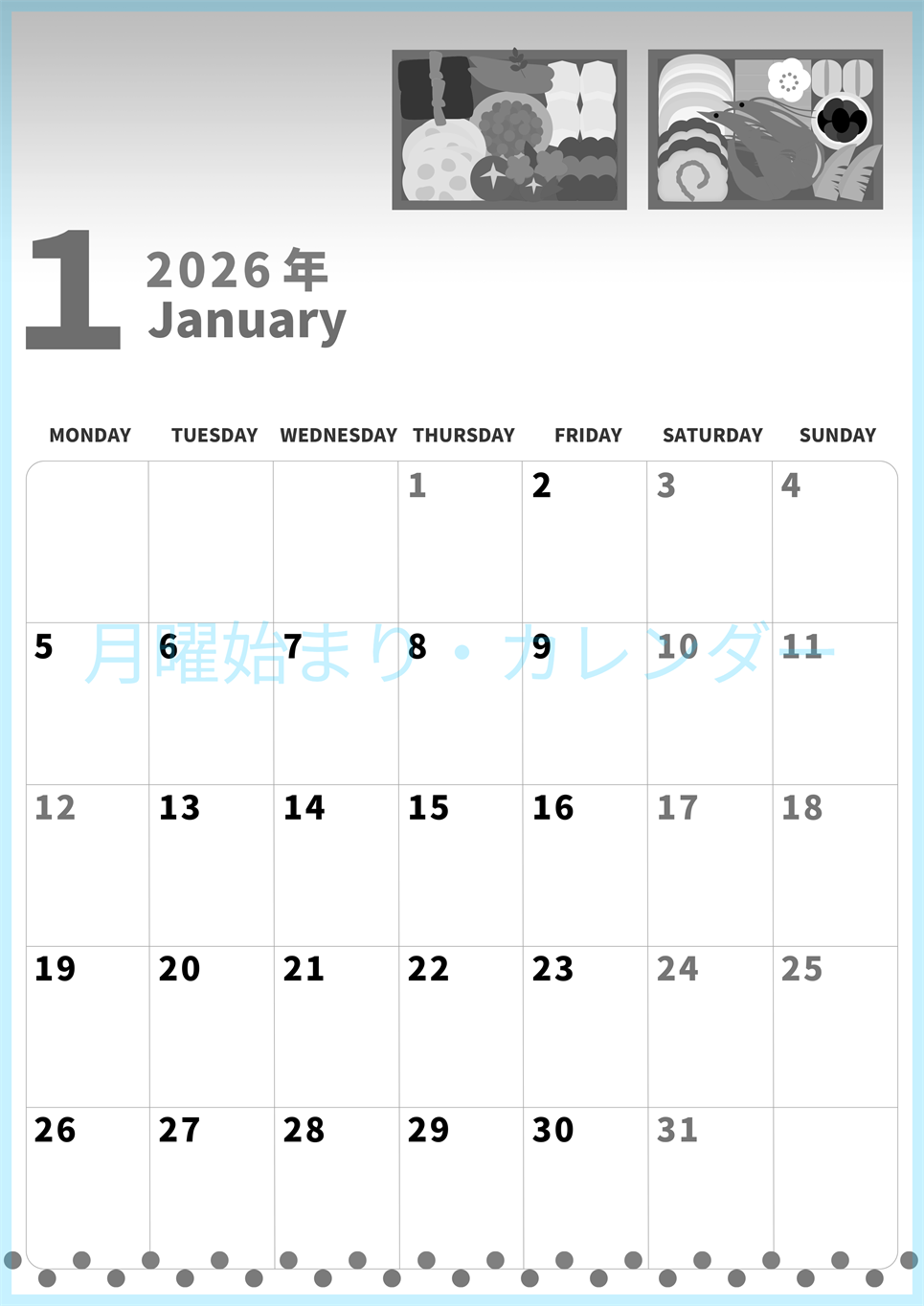 1
2026年
January

月曜始まり・カレンダー

| MONDAY | TUESDAY | WEDNESDAY | THURSDAY | FRIDAY | SATURDAY | SUNDAY |
|---|---|---|---|---|---|---|
| | | | 1 | 2 | 3 | 4 |
| 5 | 6 | 7 | 8 | 9 | 10 | 11 |
| 12 | 13 | 14 | 15 | 16 | 17 | 18 |
| 19 | 20 | 21 | 22 | 23 | 24 | 25 |
| 26 | 27 | 28 | 29 | 30 | 31 | |